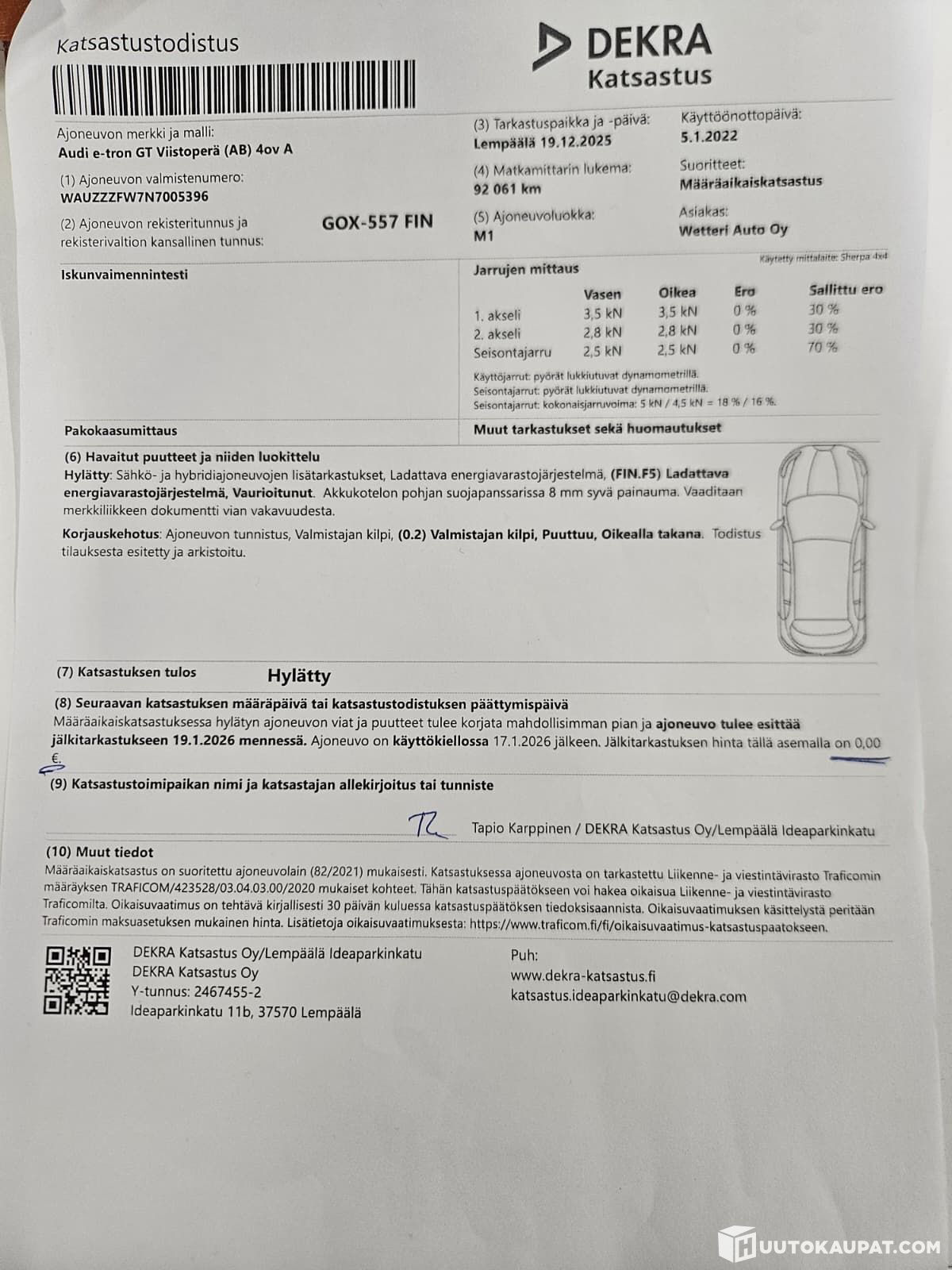 Katsastustodistus

DEKRA
Katsastus

Ajoneuvon merkki ja malli:
Audi e-tron GT Viistoperä (AB) 4ov A

(1) Ajoneuvon valmistenumero:
WAUZZZFW7N7005396

(2) Ajoneuvon rekisteritunnus ja rekisterivaltion kansallinen tunnus:
GOX-557 FIN

(3) Tarkastuspaikka ja -päivä:
Lempäälä 19.12.2025

(4) Matkamittarin lukema:
92 061 km

(5) Ajoneuvoluokka:
M1

Käyttöönottopäivä:
5.1.2022

Suoritteet:
Määräaikaiskatsastus

Asiakas:
Wetteri Auto Oy

Iskunvaimennintesti

Jarrujen mittaus

Käytetty mittalaite: Sherpa 4x4

| | Vasen | Oikea | Ero | Sallittu ero |
|---|---|---|---|---|
| 1. akseli | 3,5 kN | 3,5 kN | 0 % | 30 % |
| 2. akseli | 2,8 kN | 2,8 kN | 0 % | 30 % |
| Seisontajarru | 2,5 kN | 2,5 kN | 0 % | 70 % |

Käyttöjarrut: pyörät lukkiutuvat dynamometrillä.
Seisontajarrut: pyörät lukkiutuvat dynamometrillä.
Seisontajarrut: kokonaisjarruvoima: 5 kN / 4,5 kN = 18 % / 16 %.

Pakokaasumittaus

Muut tarkastukset sekä huomautukset

(6) Havaitut puutteet ja niiden luokittelu
Hylätty: Sähkö- ja hybridiajoneuvojen lisätarkastukset, Ladattava energiavarastojärjestelmä, (FIN.F5) Ladattava energiavarastojärjestelmä, Vaurioitunut. Akkukotelon pohjan suojapanssarissa 8 mm syvä painauma. Vaaditaan merkkiliikkeen dokumentti vian vakavuudesta.

Korjauskehotus: Ajoneuvon tunnistus, Valmistajan kilpi, (0.2) Valmistajan kilpi, Puuttuu, Oikealla takana. Todistus tilauksesta esitetty ja arkistoitu.

(7) Katsastuksen tulos
Hylätty

(8) Seuraavan katsastuksen määräpäivä tai katsastustodistuksen päättymispäivä
Määräaikaiskatsastuksessa hylätyn ajoneuvon viat ja puutteet tulee korjata mahdollisimman pian ja ajoneuvo tulee esittää jälkitarkastukseen 19.1.2026 mennessä. Ajoneuvo on käyttökiellossa 17.1.2026 jälkeen. Jälkitarkastuksen hinta tällä asemalla on 0,00 €.

(9) Katsastustoimipaikan nimi ja katsastajan allekirjoitus tai tunniste
Tapio Karppinen / DEKRA Katsastus Oy/Lempäälä Ideaparkinkatu

(10) Muut tiedot
Määräaikaiskatsastus on suoritettu ajoneuvolain (82/2021) mukaisesti. Katsastuksessa ajoneuvosta on tarkastettu Liikenne- ja viestintävirasto Traficomin määräyksen TRAFICOM/423528/03.04.03.00/2020 mukaiset kohteet. Tähän katsastuspäätökseen voi hakea oikaisua Liikenne- ja viestintävirasto Traficomilta. Oikaisuvaatimus on tehtävä kirjallisesti 30 päivän kuluessa katsastuspäätöksen tiedoksisaannista. Oikaisuvaatimuksen käsittelystä peritään Traficomin maksuasetuksen mukainen hinta. Lisätietoja oikaisuvaatimuksesta: https://www.traficom.fi/fi/oikaisuvaatimus-katsastuspaatokseen.

DEKRA Katsastus Oy/Lempäälä Ideaparkinkatu
DEKRA Katsastus Oy
Y-tunnus: 2467455-2
Ideaparkinkatu 11b, 37570 Lempäälä

Puh:
www.dekra-katsastus.fi
katsastus.ideaparkinkatu@dekra.com

HUUTOKAUPAT.COM